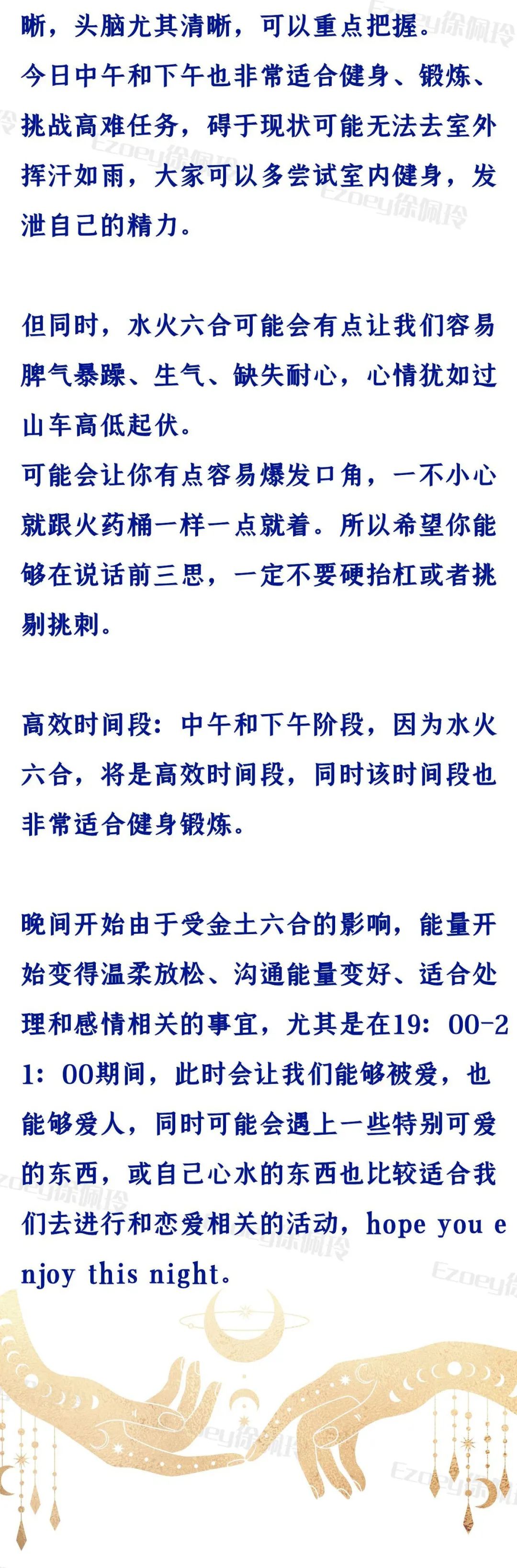 晰，头脑尤其清晰，可以重点把握。
今日中午和下午也非常适合健身、锻炼、挑战高难任务，碍于现状可能无法去室外挥汗如雨，大家可以多尝试室内健身，发泄自己的精力。

但同时，水火六合可能会有点让我们容易脾气暴躁、生气、缺失耐心，心情犹如过山车高低起伏。
可能会让你有点容易爆发口角，一不小心就跟火药桶一样一点就着。所以希望你能够在说话前三思，一定不要硬抬杠或者挑剔挑刺。

高效时间段：中午和下午阶段，因为水火六合，将是高效时间段，同时该时间段也非常适合健身锻炼。

晚间开始由于受金土六合的影响，能量开始变得温柔放松、沟通能量变好、适合处理和感情相关的事宜，尤其是在19：00-21：00期间，此时会让我们能够被爱，也能够爱人，同时可能会遇上一些特别可爱的东西，或自己心水的东西也比较适合我们去进行和恋爱相关的活动，hope you enjoy this night。

Ezoey徐佩玲